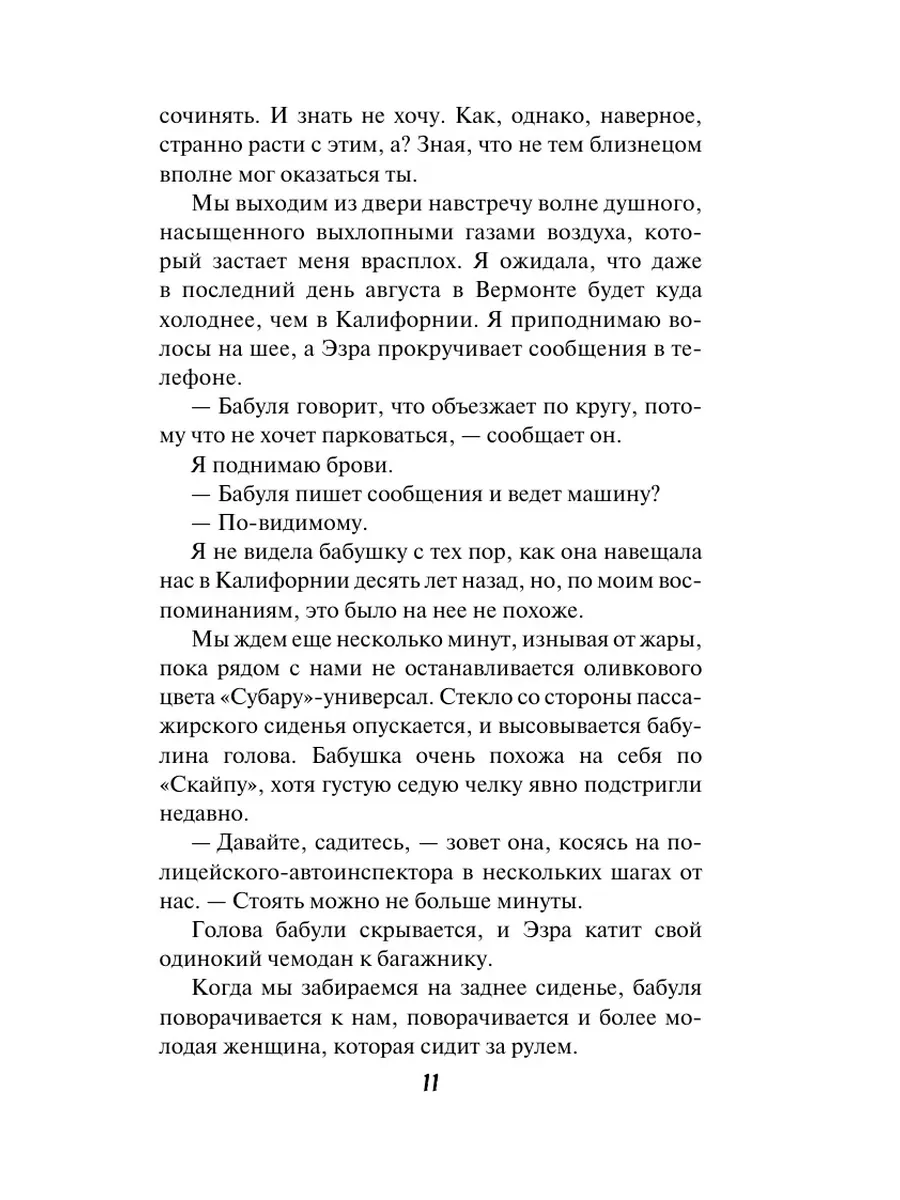 сочинять. И знать не хочу. Как, однако, наверное, странно расти с этим, а? Зная, что не тем близнецом вполне мог оказаться ты.

Мы выходим из двери навстречу волне душного, насыщенного выхлопными газами воздуха, который застает меня врасплох. Я ожидала, что даже в последний день августа в Вермонте будет куда холоднее, чем в Калифорнии. Я приподнимаю волосы на шее, а Эзра прокручивает сообщения в телефоне.

— Бабуля говорит, что объезжает по кругу, потому что не хочет парковаться, — сообщает он.

Я поднимаю брови.

— Бабуля пишет сообщения и ведет машину?

— По-видимому.

Я не видела бабушку с тех пор, как она навещала нас в Калифорнии десять лет назад, но, по моим воспоминаниям, это было на нее не похоже.

Мы ждем еще несколько минут, изнывая от жары, пока рядом с нами не останавливается оливкового цвета «Субару»-универсал. Стекло со стороны пассажирского сиденья опускается, и высовывается бабулина голова. Бабушка очень похожа на себя по «Скайпу», хотя густую седую челку явно подстригли недавно.

— Давайте, садитесь, — зовет она, косясь на полицейского-автоинспектора в нескольких шагах от нас. — Стоять можно не больше минуты.

Голова бабули скрывается, и Эзра катит свой одинокий чемодан к багажнику.

Когда мы забираемся на заднее сиденье, бабуля поворачивается к нам, поворачивается и более молодая женщина, которая сидит за рулем.

11